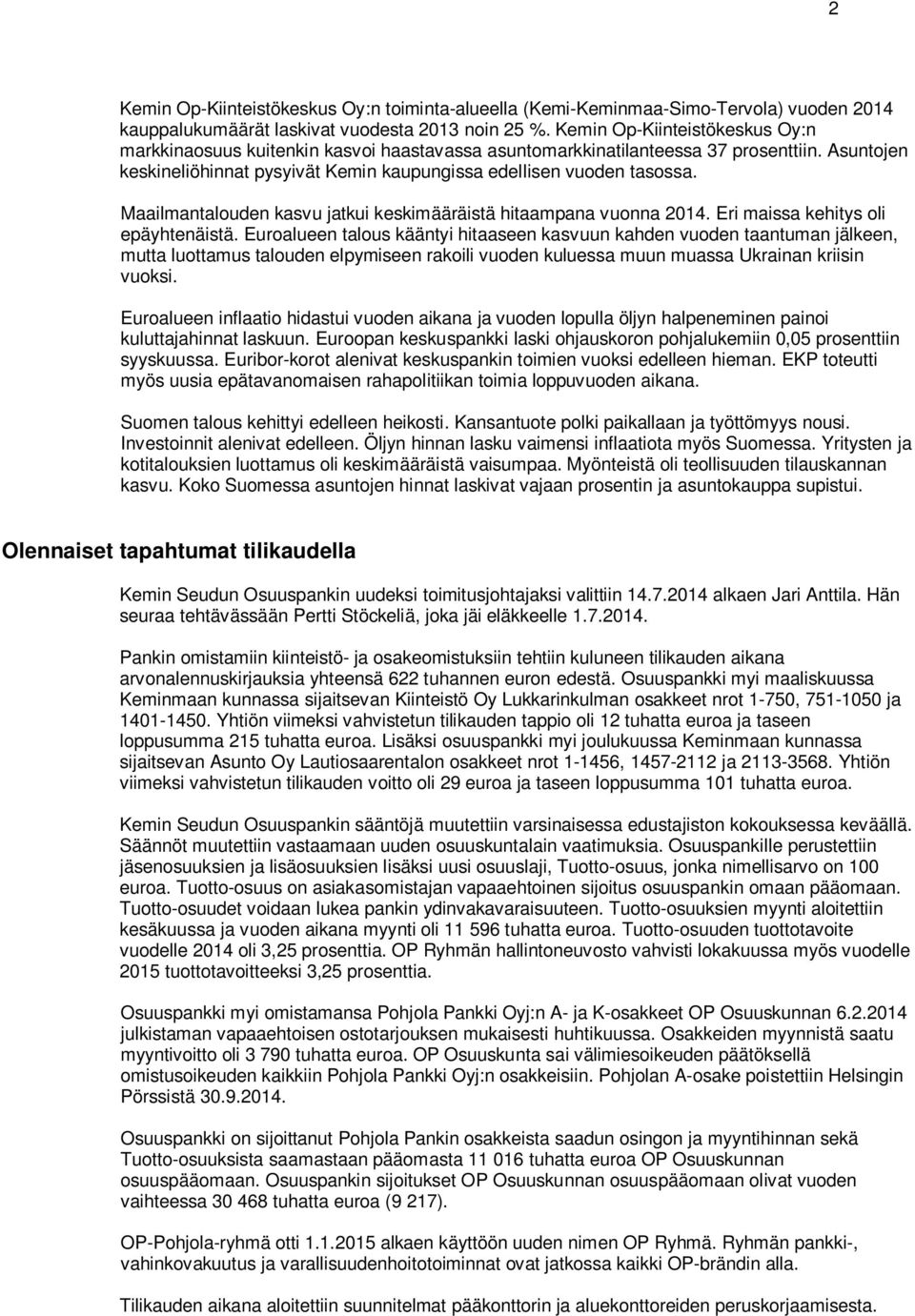 2

Kemin Op-Kiinteistökeskus Oy:n toiminta-alueella (Kemi-Keminmaa-Simo-Tervola) vuoden 2014 kauppalukumäärät laskivat vuodesta 2013 noin 25 %. Kemin Op-Kiinteistökeskus Oy:n markkinaosuus kuitenkin kasvoi haastavassa asuntomarkkinatilanteessa 37 prosenttiin. Asuntojen keskineliöhinnat pysyivät Kemin kaupungissa edellisen vuoden tasossa.

Maailmantalouden kasvu jatkui keskimääräistä hitaampana vuonna 2014. Eri maissa kehitys oli epäyhtenäistä. Euroalueen talous kääntyi hitaaseen kasvuun kahden vuoden taantuman jälkeen, mutta luottamus talouden elpymiseen rakoili vuoden kuluessa muun muassa Ukrainan kriisin vuoksi.

Euroalueen inflaatio hidastui vuoden aikana ja vuoden lopulla öljyn halpeneminen painoi kuluttajahinnat laskuun. Euroopan keskuspankki laski ohjauskoron pohjalukemiin 0,05 prosenttiin syyskuussa. Euribor-korot alenivat keskuspankin toimien vuoksi edelleen hieman. EKP toteutti myös uusia epätavanomaisen rahapolitiikan toimia loppuvuoden aikana.

Suomen talous kehittyi edelleen heikosti. Kansantuote polki paikallaan ja työttömyys nousi. Investoinnit alenivat edelleen. Öljyn hinnan lasku vaimensi inflaatiota myös Suomessa. Yritysten ja kotitalouksien luottamus oli keskimääräistä vaisumpaa. Myönteistä oli teollisuuden tilauskannan kasvu. Koko Suomessa asuntojen hinnat laskivat vajaan prosentin ja asuntokauppa supistui.

Olennaiset tapahtumat tilikaudella

Kemin Seudun Osuuspankin uudeksi toimitusjohtajaksi valittiin 14.7.2014 alkaen Jari Anttila. Hän seuraa tehtävässään Pertti Stöckeliä, joka jäi eläkkeelle 1.7.2014.

Pankin omistamiin kiinteistö- ja osakeomistuksiin tehtiin kuluneen tilikauden aikana arvonalennuskirjauksia yhteensä 622 tuhannen euron edestä. Osuuspankki myi maaliskuussa Keminmaan kunnassa sijaitsevan Kiinteistö Oy Lukkarinkulman osakkeet nrot 1-750, 751-1050 ja 1401-1450. Yhtiön viimeksi vahvistetun tilikauden tappio oli 12 tuhatta euroa ja taseen loppusumma 215 tuhatta euroa. Lisäksi osuuspankki myi joulukuussa Keminmaan kunnassa sijaitsevan Asunto Oy Lautiosaarentalon osakkeet nrot 1-1456, 1457-2112 ja 2113-3568. Yhtiön viimeksi vahvistetun tilikauden voitto oli 29 euroa ja taseen loppusumma 101 tuhatta euroa.

Kemin Seudun Osuuspankin sääntöjä muutettiin varsinaisessa edustajiston kokouksessa keväällä. Säännöt muutettiin vastaamaan uuden osuuskuntalain vaatimuksia. Osuuspankille perustettiin jäsenosuuksien ja lisäosuuksien lisäksi uusi osuuslaji, Tuotto-osuus, jonka nimellisarvo on 100 euroa. Tuotto-osuus on asiakasomistajan vapaaehtoinen sijoitus osuuspankin omaan pääomaan. Tuotto-osuudet voidaan lukea pankin ydinvakavaraisuuteen. Tuotto-osuuksien myynti aloitettiin kesäkuussa ja vuoden aikana myynti oli 11 596 tuhatta euroa. Tuotto-osuuden tuottotavoite vuodelle 2014 oli 3,25 prosenttia. OP Ryhmän hallintoneuvosto vahvisti lokakuussa myös vuodelle 2015 tuottotavoitteeksi 3,25 prosenttia.

Osuuspankki myi omistamansa Pohjola Pankki Oyj:n A- ja K-osakkeet OP Osuuskunnan 6.2.2014 julkistaman vapaaehtoisen ostotarjouksen mukaisesti huhtikuussa. Osakkeiden myynnistä saatu myyntivoitto oli 3 790 tuhatta euroa. OP Osuuskunta sai välimiesoikeuden päätöksellä omistusoikeuden kaikkiin Pohjola Pankki Oyj:n osakkeisiin. Pohjolan A-osake poistettiin Helsingin Pörssistä 30.9.2014.

Osuuspankki on sijoittanut Pohjola Pankin osakkeista saadun osingon ja myyntihinnan sekä Tuotto-osuuksista saamastaan pääomasta 11 016 tuhatta euroa OP Osuuskunnan osuuspääomaan. Osuuspankin sijoitukset OP Osuuskunnan osuuspääomaan olivat vuoden vaihteessa 30 468 tuhatta euroa (9 217).

OP-Pohjola-ryhmä otti 1.1.2015 alkaen käyttöön uuden nimen OP Ryhmä. Ryhmän pankki-, vahinkovakuutus ja varallisuudenhoitotoiminnat ovat jatkossa kaikki OP-brändin alla.

Tilikauden aikana aloitettiin pääkonttorin ja aluekonttoreiden peruskorjaamisesta.